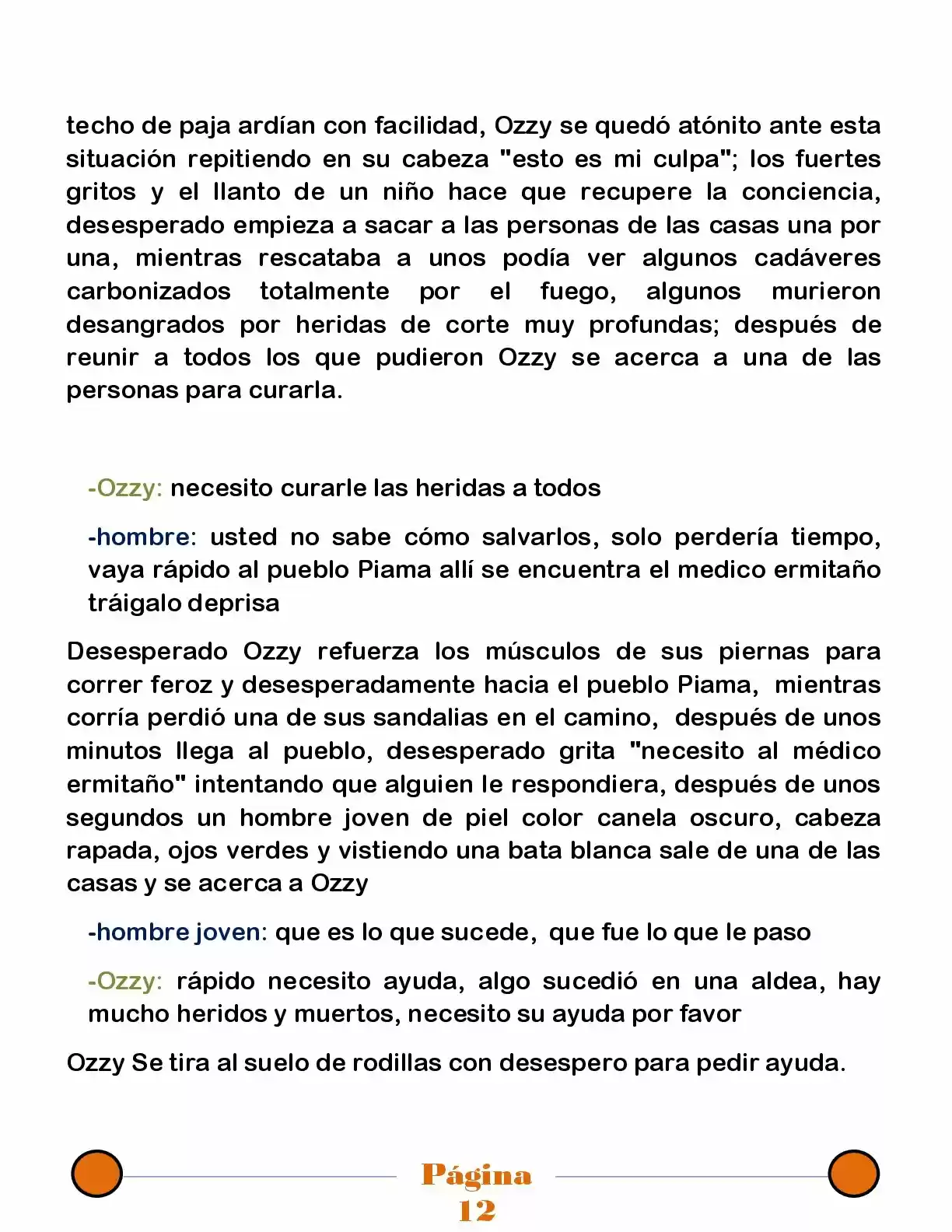 techo de paja ardían con facilidad, Ozzy se quedó atónito ante esta situación repitiendo en su cabeza "esto es mi culpa"; los fuertes gritos y el llanto de un niño hace que recupere la conciencia, desesperado empieza a sacar a las personas de las casas una por una, mientras rescataba a unos podía ver algunos cadáveres carbonizados totalmente por el fuego, algunos murieron desangrados por heridas de corte muy profundas; después de reunir a todos los que pudieron Ozzy se acerca a una de las personas para curarla.

-Ozzy: necesito curarle las heridas a todos

-hombre: usted no sabe cómo salvarlos, solo perdería tiempo, vaya rápido al pueblo Piama allí se encuentra el medico ermitaño tráigalo deprisa

Desesperado Ozzy refuerza los músculos de sus piernas para correr feroz y desesperadamente hacia el pueblo Piama, mientras corría perdió una de sus sandalias en el camino, después de unos minutos llega al pueblo, desesperado grita "necesito al médico ermitaño" intentando que alguien le respondiera, después de unos segundos un hombre joven de piel color canela oscuro, cabeza rapada, ojos verdes y vistiendo una bata blanca sale de una de las casas y se acerca a Ozzy

-hombre joven: que es lo que sucede, que fue lo que le paso

-Ozzy: rápido necesito ayuda, algo sucedió en una aldea, hay mucho heridos y muertos, necesito su ayuda por favor

Ozzy Se tira al suelo de rodillas con desespero para pedir ayuda.

Página
12